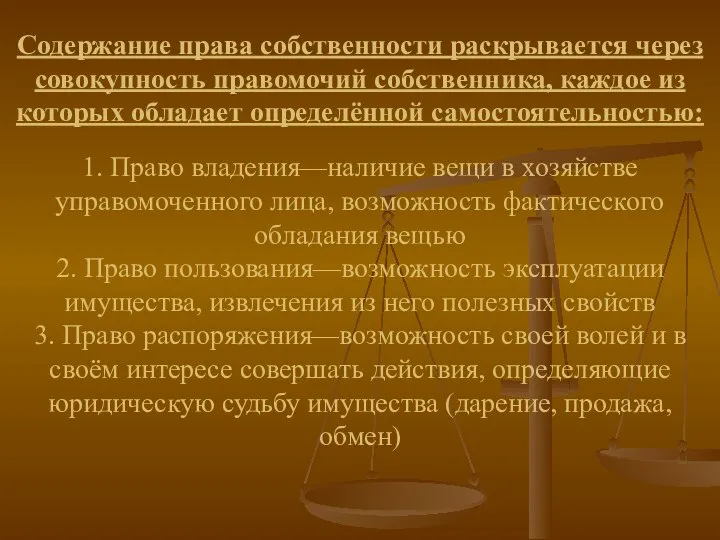 Содержание права собственности раскрывается через совокупность правомочий собственника, каждое из которых обладает определённой самостоятельностью:

1. Право владения—наличие вещи в хозяйстве управомоченного лица, возможность фактического обладания вещью
2. Право пользования—возможность эксплуатации имущества, извлечения из него полезных свойств
3. Право распоряжения—возможность своей волей и в своём интересе совершать действия, определяющие юридическую судьбу имущества (дарение, продажа, обмен)